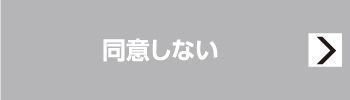 同意しない